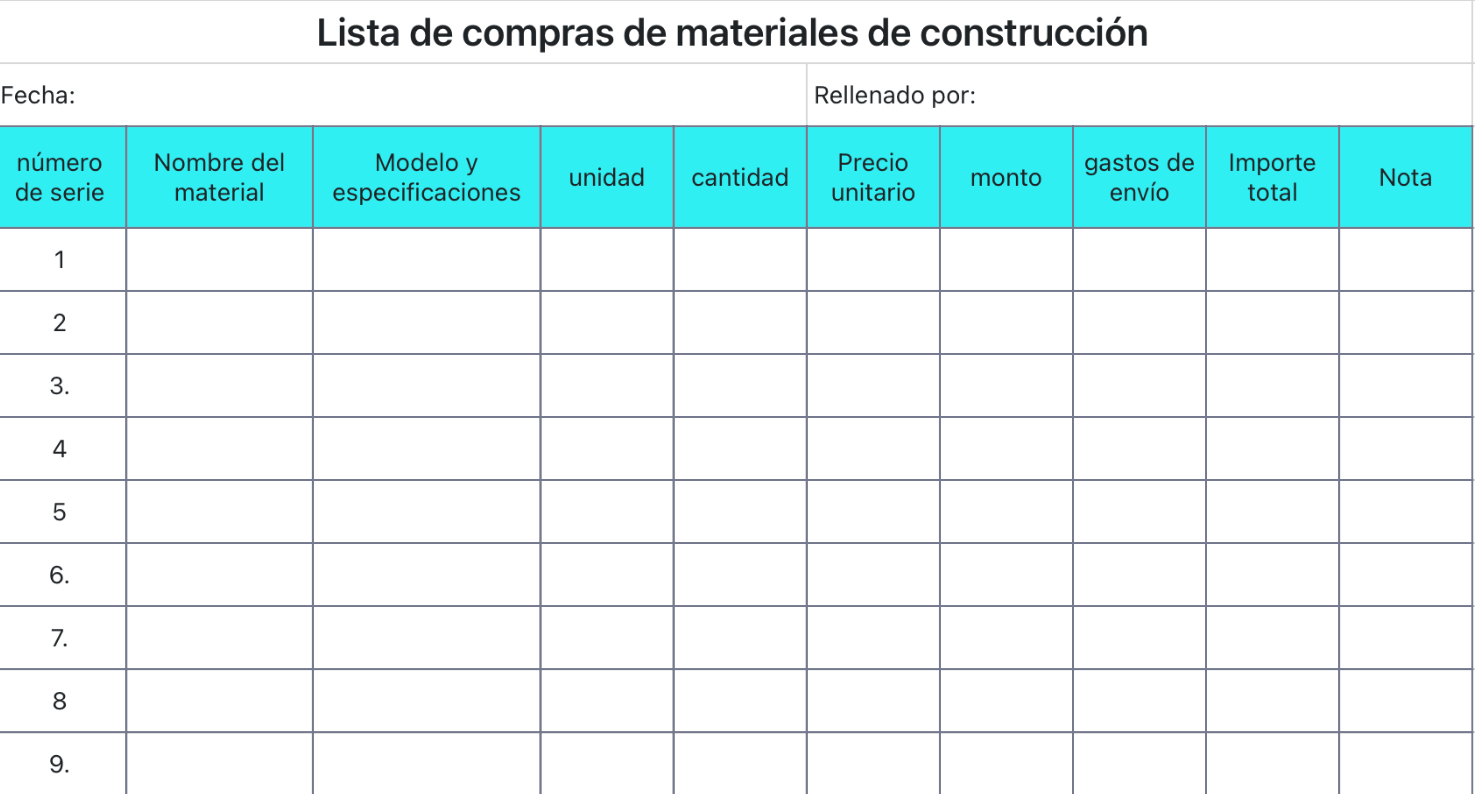 Lista de compras de materiales de construcción

Fecha:

Rellenado por:

| número de serie | Nombre del material | Modelo y especificaciones | unidad | cantidad | Precio unitario | monto | gastos de envío | Importe total | Nota |
|---|---|---|---|---|---|---|---|---|---|
| 1 | | | | | | | | | |
| 2 | | | | | | | | | |
| 3. | | | | | | | | | |
| 4 | | | | | | | | | |
| 5 | | | | | | | | | |
| 6. | | | | | | | | | |
| 7. | | | | | | | | | |
| 8 | | | | | | | | | |
| 9. | | | | | | | | | |